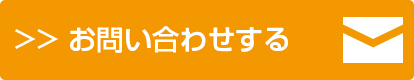 >> お問い合わせする